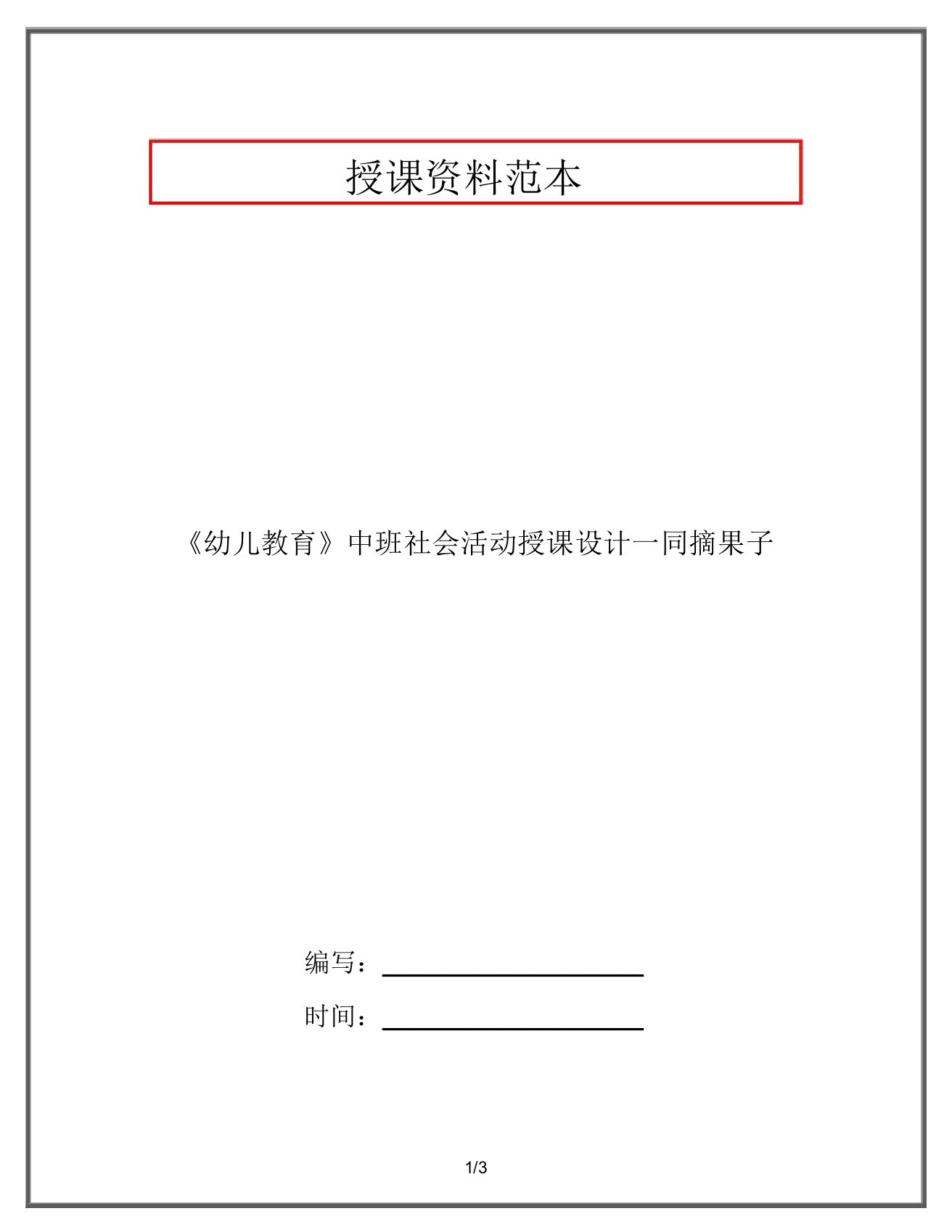 授课资料范本

《幼儿教育》中班社会活动授课设计一同摘果子

编写：

时间：

1/3